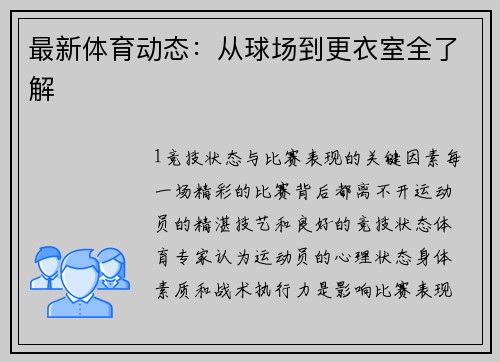 最新体育动态：从球场到更衣室全了解

1竞技状态与比赛表现的关键因素每一场精彩的比赛背后都离不开运动员的精湛技艺和良好的竞技状态体育专家认为运动员的心理状态身体素质和战术执行力是影响比赛表现